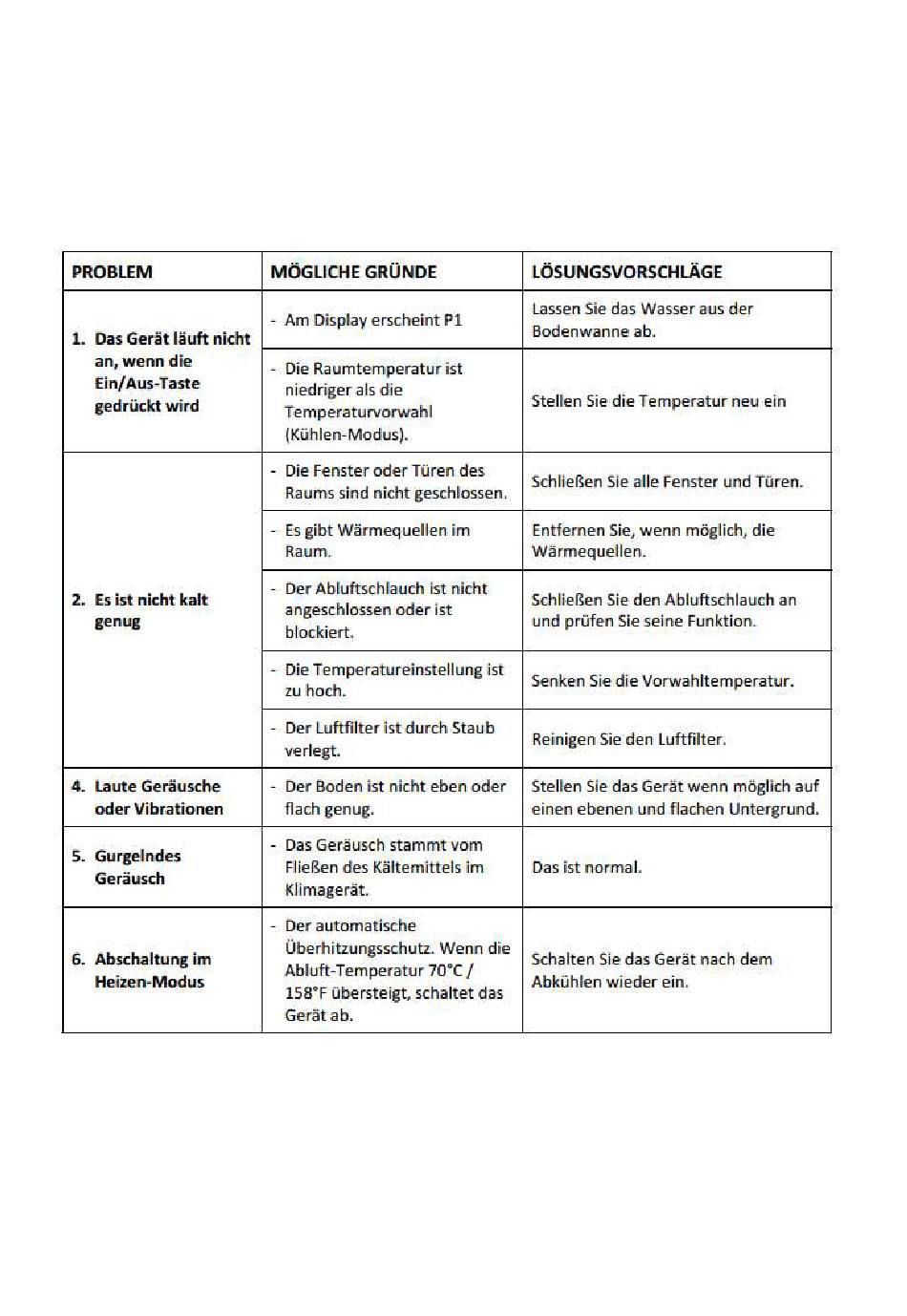 | PROBLEM | MÖGLICHE GRÜNDE | LÖSUNGSVORSCHLÄGE |
|---|---|---|
| 1. Das Gerät läuft nicht an, wenn die Ein/Aus-Taste gedrückt wird | - Am Display erscheint P1 | Lassen Sie das Wasser aus der Bodenwanne ab. |
| | - Die Raumtemperatur ist niedriger als die Temperaturvorwahl (Kühlen-Modus). | Stellen Sie die Temperatur neu ein |
| 2. Es ist nicht kalt genug | - Die Fenster oder Türen des Raums sind nicht geschlossen. | Schließen Sie alle Fenster und Türen. |
| | - Es gibt Wärmequellen im Raum. | Entfernen Sie, wenn möglich, die Wärmequellen. |
| | - Der Abluftschlauch ist nicht angeschlossen oder ist blockiert. | Schließen Sie den Abluftschlauch an und prüfen Sie seine Funktion. |
| | - Die Temperatureinstellung ist zu hoch. | Senken Sie die Vorwahltemperatur. |
| | - Der Luftfilter ist durch Staub verlegt. | Reinigen Sie den Luftfilter. |
| 4. Laute Geräusche oder Vibrationen | - Der Boden ist nicht eben oder flach genug. | Stellen Sie das Gerät wenn möglich auf einen ebenen und flachen Untergrund. |
| 5. Gurgelndes Geräusch | - Das Geräusch stammt vom Fließen des Kältemittels im Klimagerät. | Das ist normal. |
| 6. Abschaltung im Heizen-Modus | - Der automatische Überhitzungsschutz. Wenn die Abluft-Temperatur 70°C / 158°F übersteigt, schaltet das Gerät ab. | Schalten Sie das Gerät nach dem Abkühlen wieder ein. |